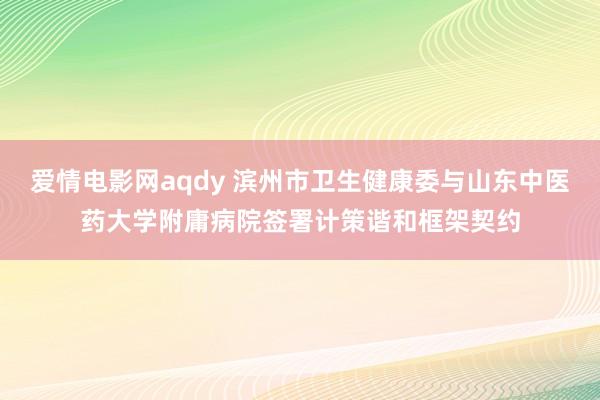 爱情电影网aqdy 滨州市卫生健康委与山东中医药大学附庸病院签署计策谐和框架契约